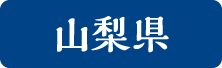 山梨県